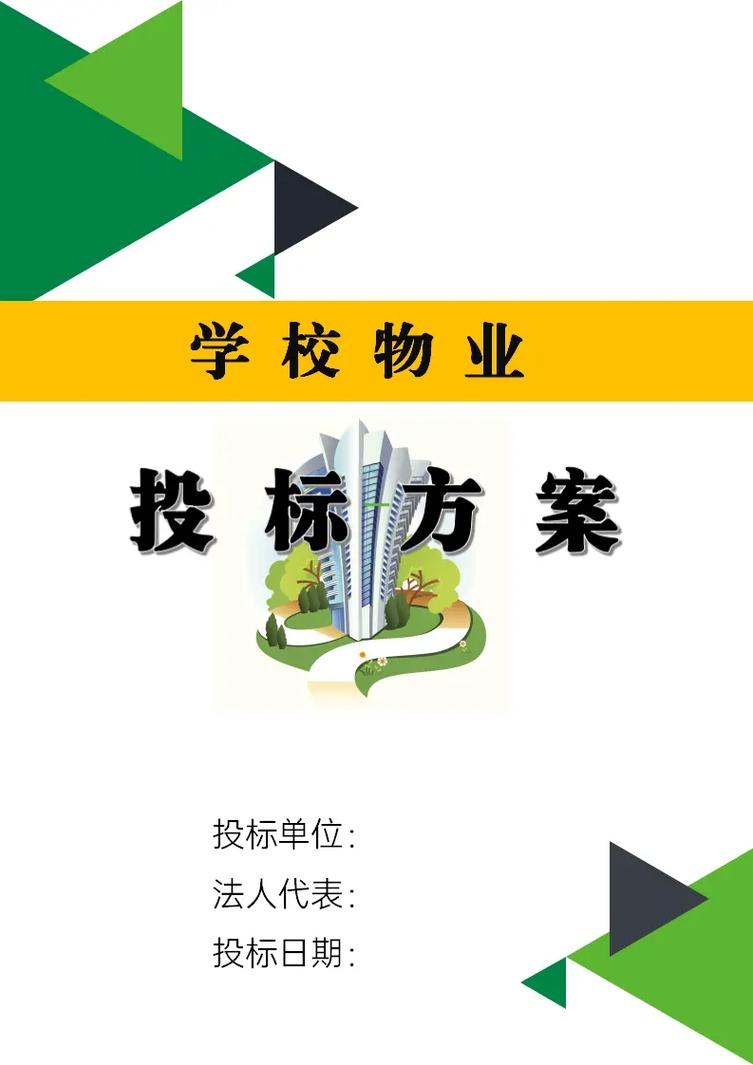 学校物业

投标方案

投标单位：
法人代表：
投标日期：